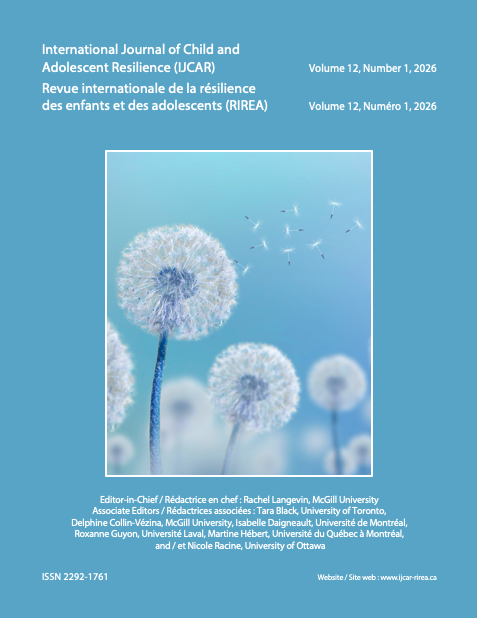 International Journal of Child and Adolescent Resilience (IJCAR)

Volume 12, Number 1, 2026

Revue internationale de la résilience des enfants et des adolescents (RIREA)

Volume 12, Numéro 1, 2026

Editor-in-Chief / Rédactrice en chef : Rachel Langevin, McGill University
Associate Editors / Rédactrices associées : Tara Black, University of Toronto, Delphine Collin-Vézina, McGill University, Isabelle Daigneault, Université de Montréal, Roxanne Guyon, Université Laval, Martine Hébert, Université du Québec à Montréal, and / et Nicole Racine, University of Ottawa

ISSN 2292-1761

Website / Site web : www.ijcar-rirea.ca